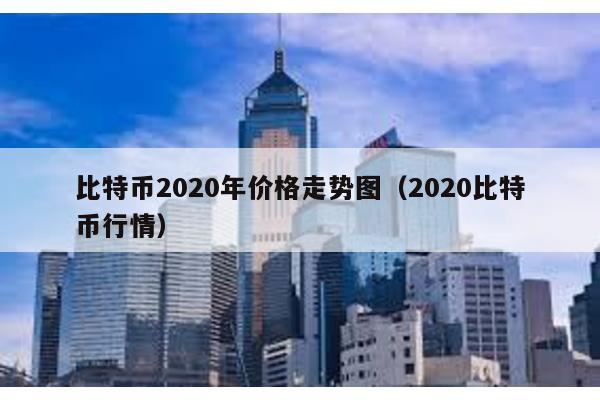 比特币2020年价格走势图（2020比特币行情）